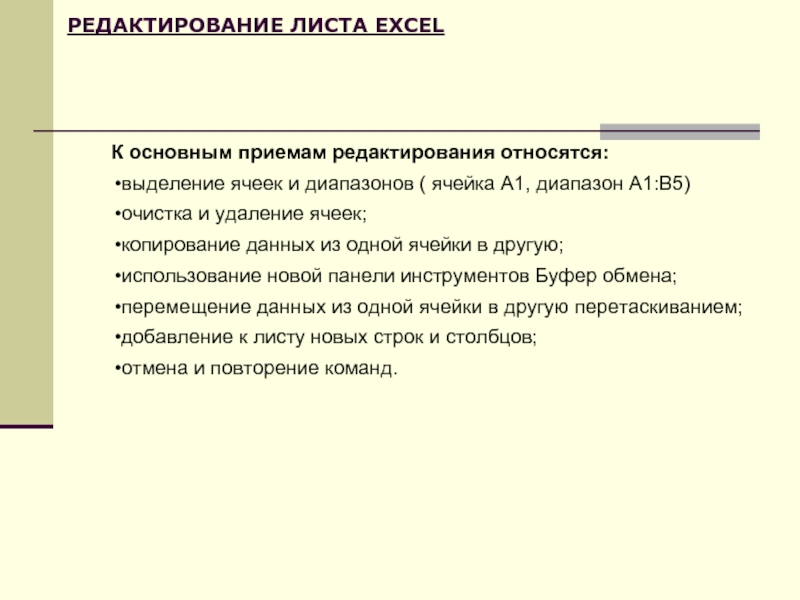 РЕДАКТИРОВАНИЕ ЛИСТА EXCEL

К основным приемам редактирования относятся:
•выделение ячеек и диапазонов ( ячейка А1, диапазон А1:В5)
•очистка и удаление ячеек;
•копирование данных из одной ячейки в другую;
•использование новой панели инструментов Буфер обмена;
•перемещение данных из одной ячейки в другую перетаскиванием;
•добавление к листу новых строк и столбцов;
•отмена и повторение команд.